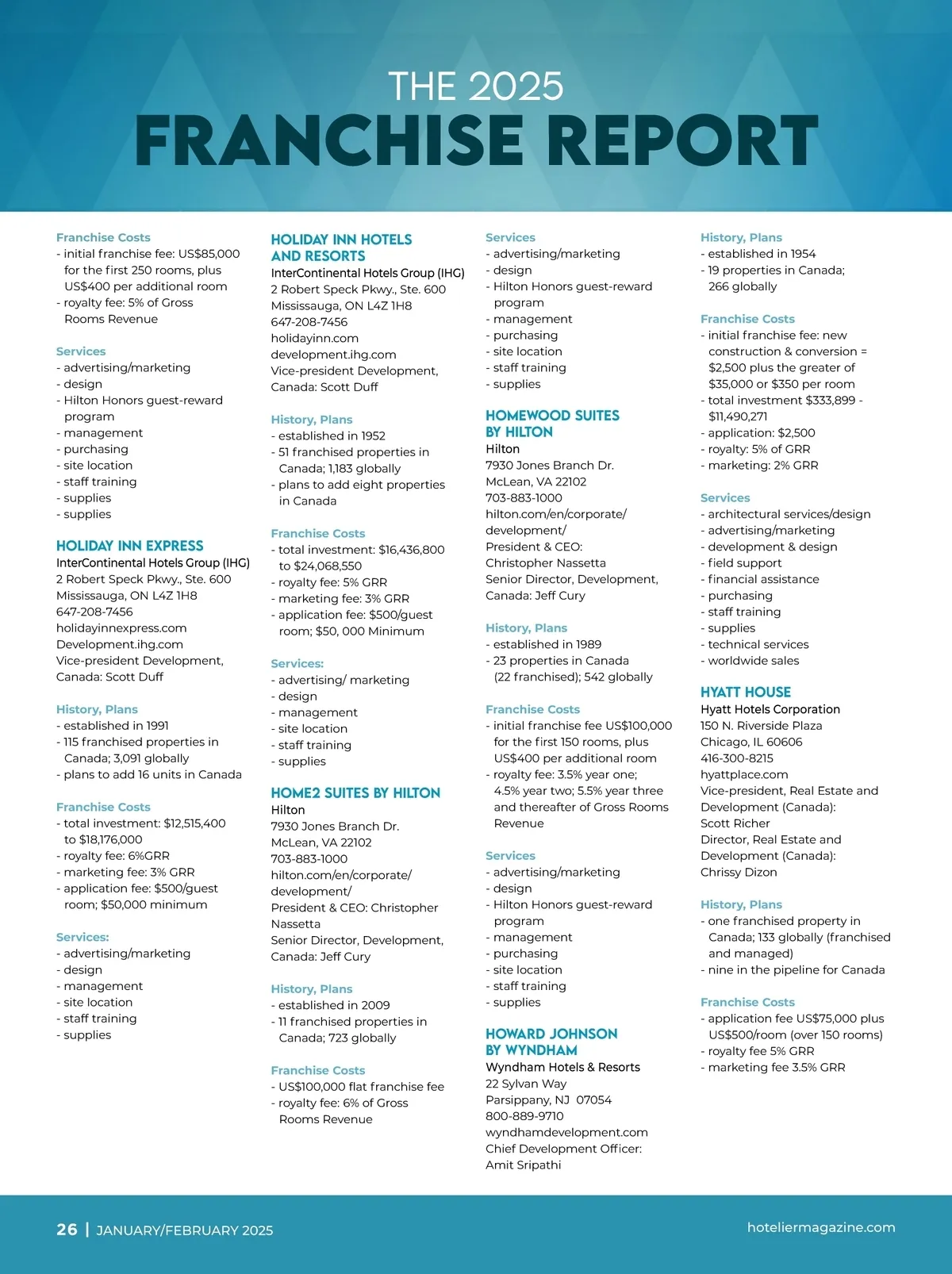 THE 2025
FRANCHISE REPORT

Franchise Costs
- initial franchise fee: US$85,000 for the first 250 rooms, plus US$400 per additional room
- royalty fee: 5% of Gross Rooms Revenue

Services
- advertising/marketing
- design
- Hilton Honors guest-reward program
- management
- purchasing
- site location
- staff training
- supplies
- supplies

HOLIDAY INN EXPRESS
InterContinental Hotels Group (IHG)
2 Robert Speck Pkwy., Ste. 600
Mississauga, ON L4Z 1H8
647-208-7456
holidayinnexpress.com
Development.ihg.com
Vice-president Development, Canada: Scott Duff

History, Plans
- established in 1991
- 115 franchised properties in Canada; 3,091 globally
- plans to add 16 units in Canada

Franchise Costs
- total investment: $12,515,400 to $18,176,000
- royalty fee: 6%GRR
- marketing fee: 3% GRR
- application fee: $500/guest room; $50,000 minimum

Services:
- advertising/marketing
- design
- management
- site location
- staff training
- supplies

HOLIDAY INN HOTELS AND RESORTS
InterContinental Hotels Group (IHG)
2 Robert Speck Pkwy., Ste. 600
Mississauga, ON L4Z 1H8
647-208-7456
holidayinn.com
development.ihg.com
Vice-president Development, Canada: Scott Duff

History, Plans
- established in 1952
- 51 franchised properties in Canada; 1,183 globally
- plans to add eight properties in Canada

Franchise Costs
- total investment: $16,436,800 to $24,068,550
- royalty fee: 5% GRR
- marketing fee: 3% GRR
- application fee: $500/guest room; $50, 000 Minimum

Services:
- advertising/ marketing
- design
- management
- site location
- staff training
- supplies

HOME2 SUITES BY HILTON
Hilton
7930 Jones Branch Dr.
McLean, VA 22102
703-883-1000
hilton.com/en/corporate/development/
President & CEO: Christopher Nassetta
Senior Director, Development, Canada: Jeff Cury

History, Plans
- established in 2009
- 11 franchised properties in Canada; 723 globally

Franchise Costs
- US$100,000 flat franchise fee
- royalty fee: 6% of Gross Rooms Revenue

Services
- advertising/marketing
- design
- Hilton Honors guest-reward program
- management
- purchasing
- site location
- staff training
- supplies

HOMEWOOD SUITES BY HILTON
Hilton
7930 Jones Branch Dr.
McLean, VA 22102
703-883-1000
hilton.com/en/corporate/development/
President & CEO: Christopher Nassetta
Senior Director, Development, Canada: Jeff Cury

History, Plans
- established in 1989
- 23 properties in Canada (22 franchised); 542 globally

Franchise Costs
- initial franchise fee US$100,000 for the first 150 rooms, plus US$400 per additional room
- royalty fee: 3.5% year one; 4.5% year two; 5.5% year three and thereafter of Gross Rooms Revenue

Services
- advertising/marketing
- design
- Hilton Honors guest-reward program
- management
- purchasing
- site location
- staff training
- supplies

HOWARD JOHNSON BY WYNDHAM
Wyndham Hotels & Resorts
22 Sylvan Way
Parsippany, NJ 07054
800-889-9710
wyndhamdevelopment.com
Chief Development Officer: Amit Sripathi

History, Plans
- established in 1954
- 19 properties in Canada; 266 globally

Franchise Costs
- initial franchise fee: new construction & conversion = $2,500 plus the greater of $35,000 or $350 per room
- total investment $333,899 - $11,490,271
- application: $2,500
- royalty: 5% of GRR
- marketing: 2% GRR

Services
- architectural services/design
- advertising/marketing
- development & design
- field support
- financial assistance
- purchasing
- staff training
- supplies
- technical services
- worldwide sales

HYATT HOUSE
Hyatt Hotels Corporation
150 N. Riverside Plaza
Chicago, IL 60606
416-300-8215
hyattplace.com
Vice-president, Real Estate and Development (Canada): Scott Richer
Director, Real Estate and Development (Canada): Chrissy Dizon

History, Plans
- one franchised property in Canada; 133 globally (franchised and managed)
- nine in the pipeline for Canada

Franchise Costs
- application fee US$75,000 plus US$500/room (over 150 rooms)
- royalty fee 5% GRR
- marketing fee 3.5% GRR

26 | JANUARY/FEBRUARY 2025
hoteliermagazine.com